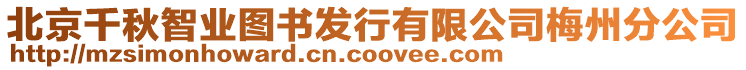 北京千秋智业图书发行有限公司梅州分公司
http://mzsimonhoward.cn.coovee.com